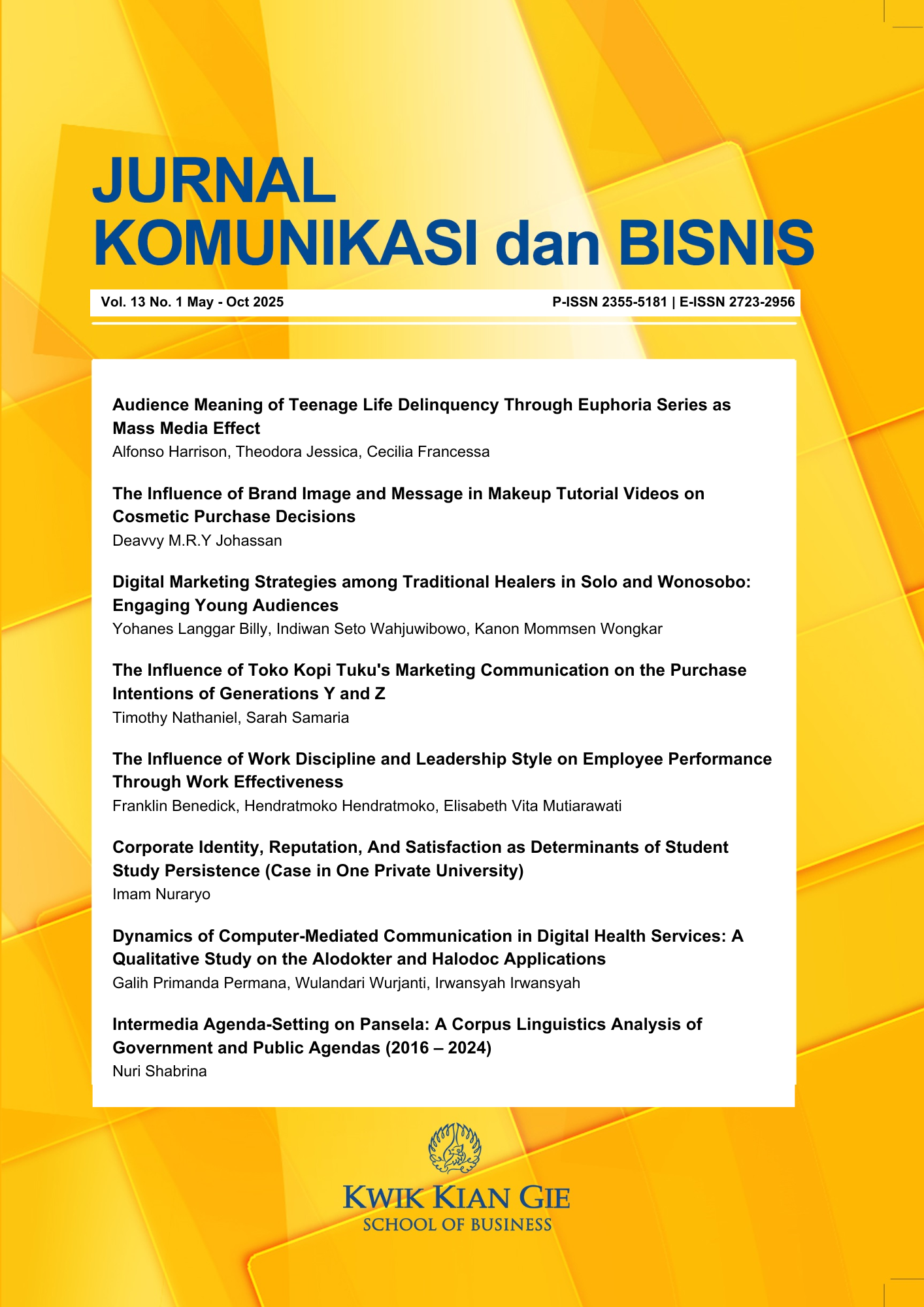 JURNAL
KOMUNIKASI dan BISNIS

Vol. 13 No. 1 May - Oct 2025

P-ISSN 2355-5181 | E-ISSN 2723-2956

Audience Meaning of Teenage Life Delinquency Through Euphoria Series as Mass Media Effect
Alfonso Harrison, Theodora Jessica, Cecilia Francessa

The Influence of Brand Image and Message in Makeup Tutorial Videos on Cosmetic Purchase Decisions
Deavvy M.R.Y Johassan

Digital Marketing Strategies among Traditional Healers in Solo and Wonosobo: Engaging Young Audiences
Yohanes Langgar Billy, Indiwan Seto Wahjuwibowo, Kanon Mommsen Wongkar

The Influence of Toko Kopi Tuku's Marketing Communication on the Purchase Intentions of Generations Y and Z
Timothy Nathaniel, Sarah Samaria

The Influence of Work Discipline and Leadership Style on Employee Performance Through Work Effectiveness
Franklin Benedick, Hendratmoko Hendratmoko, Elisabeth Vita Mutiarawati

Corporate Identity, Reputation, And Satisfaction as Determinants of Student Study Persistence (Case in One Private University)
Imam Nuraryo

Dynamics of Computer-Mediated Communication in Digital Health Services: A Qualitative Study on the Alodokter and Halodoc Applications
Galih Primanda Permana, Wulandari Wurjanti, Irwansyah Irwansyah

Intermedia Agenda-Setting on Pansela: A Corpus Linguistics Analysis of Government and Public Agendas (2016 – 2024)
Nuri Shabrina

KWIK KIAN GIE
SCHOOL OF BUSINESS